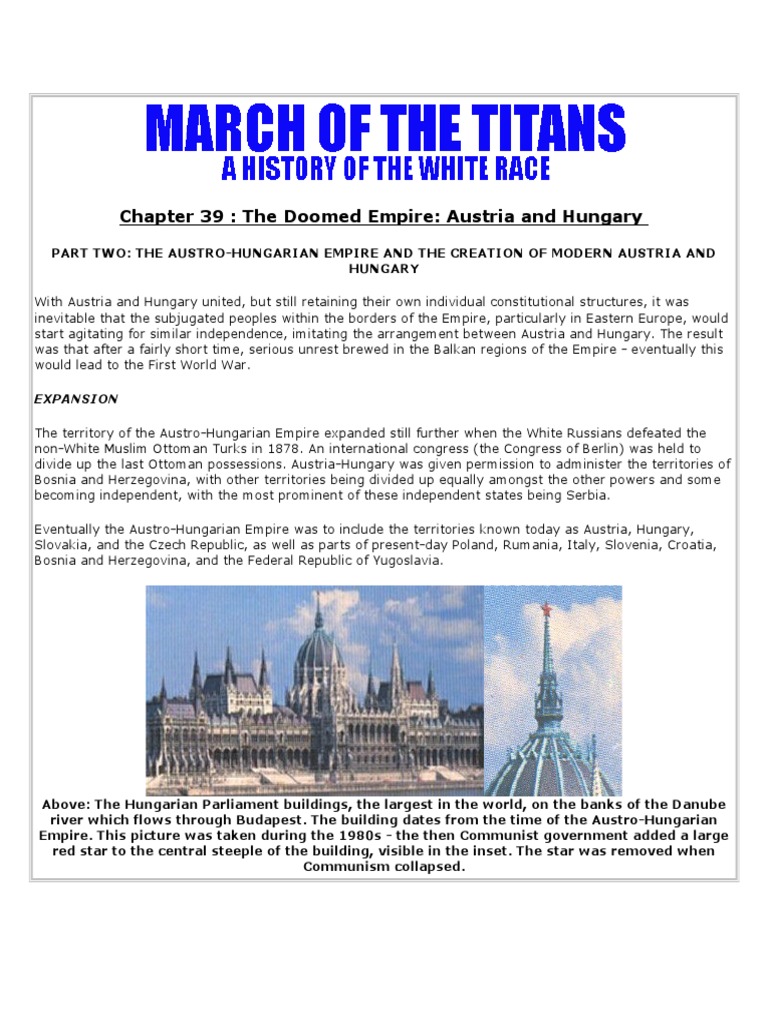 MARCH OF THE TITANS
A HISTORY OF THE WHITE RACE

Chapter 39 : The Doomed Empire: Austria and Hungary

PART TWO: THE AUSTRO-HUNGARIAN EMPIRE AND THE CREATION OF MODERN AUSTRIA AND HUNGARY

With Austria and Hungary united, but still retaining their own individual constitutional structures, it was inevitable that the subjugated peoples within the borders of the Empire, particularly in Eastern Europe, would start agitating for similar independence, imitating the arrangement between Austria and Hungary. The result was that after a fairly short time, serious unrest brewed in the Balkan regions of the Empire - eventually this would lead to the First World War.

EXPANSION

The territory of the Austro-Hungarian Empire expanded still further when the White Russians defeated the non-White Muslim Ottoman Turks in 1878. An international congress (the Congress of Berlin) was held to divide up the last Ottoman possessions. Austria-Hungary was given permission to administer the territories of Bosnia and Herzegovina, with other territories being divided up equally amongst the other powers and some becoming independent, with the most prominent of these independent states being Serbia.

Eventually the Austro-Hungarian Empire was to include the territories known today as Austria, Hungary, Slovakia, and the Czech Republic, as well as parts of present-day Poland, Rumania, Italy, Slovenia, Croatia, Bosnia and Herzegovina, and the Federal Republic of Yugoslavia.

Above: The Hungarian Parliament buildings, the largest in the world, on the banks of the Danube river which flows through Budapest. The building dates from the time of the Austro-Hungarian Empire. This picture was taken during the 1980s - the then Communist government added a large red star to the central steeple of the building, visible in the inset. The star was removed when Communism collapsed.